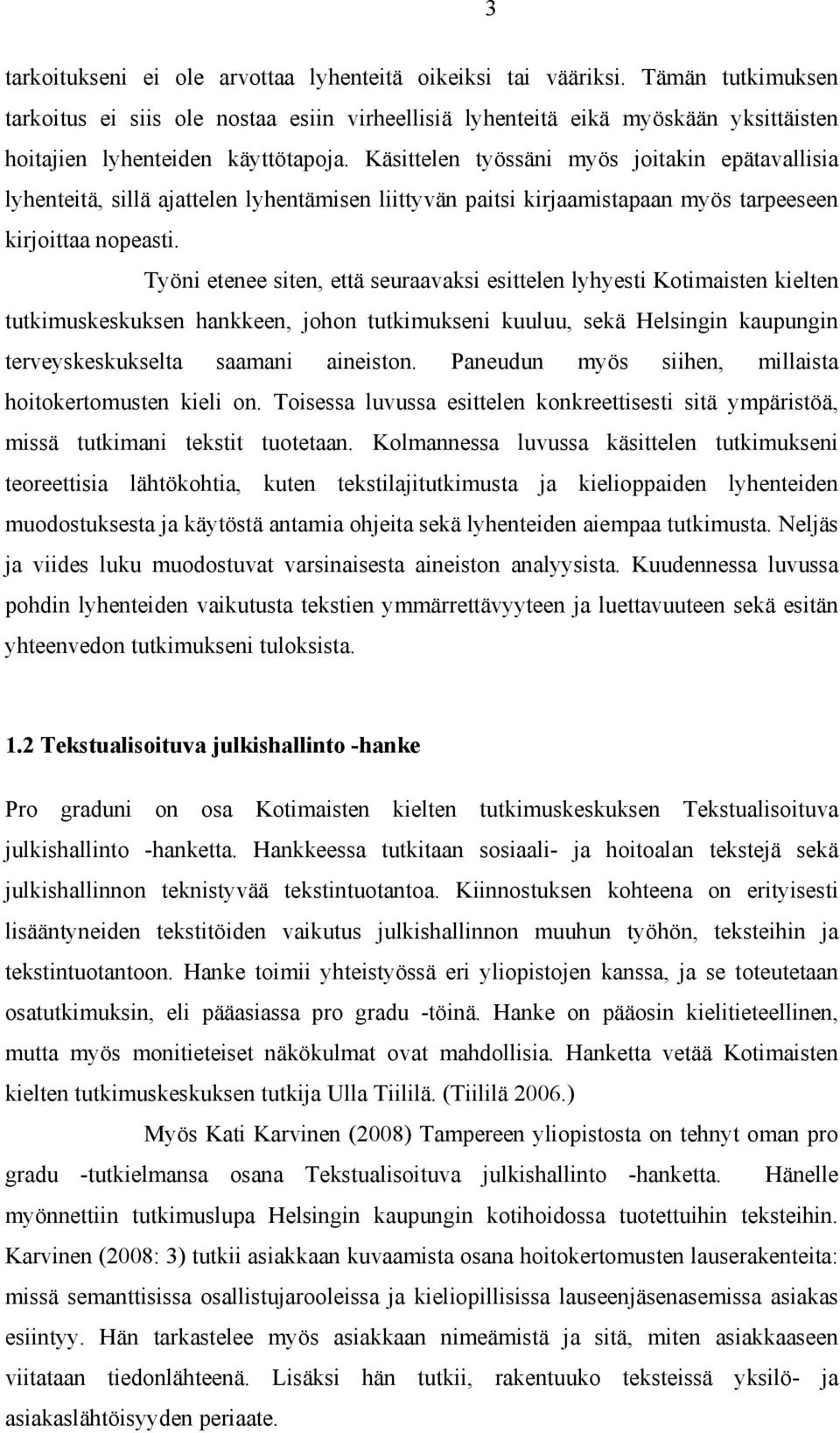 3

tarkoitukseni ei ole arvottaa lyhenteitä oikeiksi tai vääriksi. Tämän tutkimuksen tarkoitus ei siis ole nostaa esiin virheellisiä lyhenteitä eikä myöskään yksittäisten hoitajien lyhenteiden käyttötapoja. Käsittelen työssäni myös joitakin epätavallisia lyhenteitä, sillä ajattelen lyhentämisen liittyvän paitsi kirjaamistapaan myös tarpeeseen kirjoittaa nopeasti.

Työni etenee siten, että seuraavaksi esittelen lyhyesti Kotimaisten kielten tutkimuskeskuksen hankkeen, johon tutkimukseni kuuluu, sekä Helsingin kaupungin terveyskeskukselta saamani aineiston. Paneudun myös siihen, millaista hoitokertomusten kieli on. Toisessa luvussa esittelen konkreettisesti sitä ympäristöä, missä tutkimani tekstit tuotetaan. Kolmannessa luvussa käsittelen tutkimukseni teoreettisia lähtökohtia, kuten tekstilajitutkimusta ja kielioppaiden lyhenteiden muodostuksesta ja käytöstä antamia ohjeita sekä lyhenteiden aiempaa tutkimusta. Neljäs ja viides luku muodostuvat varsinaisesta aineiston analyysista. Kuudennessa luvussa pohdin lyhenteiden vaikutusta tekstien ymmärrettävyyteen ja luettavuuteen sekä esitän yhteenvedon tutkimukseni tuloksista.

1.2 Tekstualisoituva julkishallinto -hanke

Pro graduni on osa Kotimaisten kielten tutkimuskeskuksen Tekstualisoituva julkishallinto -hanketta. Hankkeessa tutkitaan sosiaali- ja hoitoalan tekstejä sekä julkishallinnon teknistyvää tekstintuotantoa. Kiinnostuksen kohteena on erityisesti lisääntyneiden tekstitöiden vaikutus julkishallinnon muuhun työhön, teksteihin ja tekstintuotantoon. Hanke toimii yhteistyössä eri yliopistojen kanssa, ja se toteutetaan osatutkimuksin, eli pääasiassa pro gradu -töinä. Hanke on pääosin kielitieteellinen, mutta myös monitieteiset näkökulmat ovat mahdollisia. Hanketta vetää Kotimaisten kielten tutkimuskeskuksen tutkija Ulla Tiililä. (Tiililä 2006.)

Myös Kati Karvinen (2008) Tampereen yliopistosta on tehnyt oman pro gradu -tutkielmansa osana Tekstualisoituva julkishallinto -hanketta. Hänelle myönnettiin tutkimuslupa Helsingin kaupungin kotihoidossa tuotettuihin teksteihin. Karvinen (2008: 3) tutkii asiakkaan kuvaamista osana hoitokertomusten lauserakenteita: missä semanttisissa osallistujarooleissa ja kieliopillisissa lauseenjäsenasemissa asiakas esiintyy. Hän tarkastelee myös asiakkaan nimeämistä ja sitä, miten asiakkaaseen viitataan tiedonlähteenä. Lisäksi hän tutkii, rakentuuko teksteissä yksilö- ja asiakaslähtöisyyden periaate.